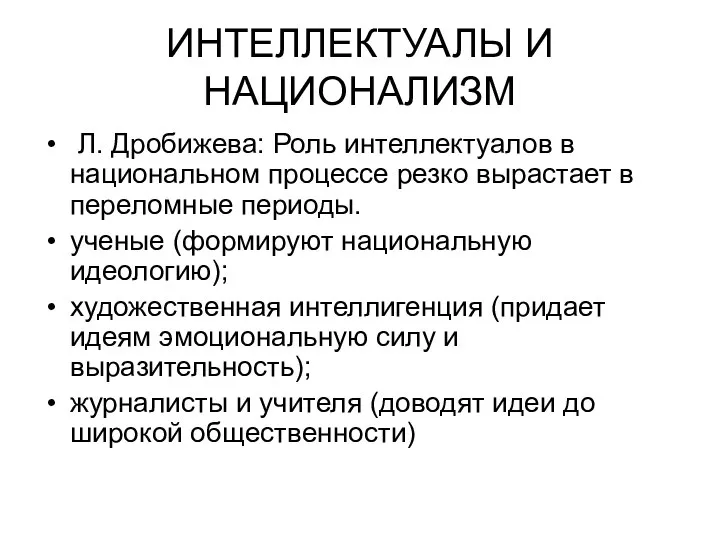 ИНТЕЛЛЕКТУАЛЫ И НАЦИОНАЛИЗМ

• Л. Дробижева: Роль интеллектуалов в национальном процессе резко вырастает в переломные периоды.
• ученые (формируют национальную идеологию);
• художественная интеллигенция (придает идеям эмоциональную силу и выразительность);
• журналисты и учителя (доводят идеи до широкой общественности)